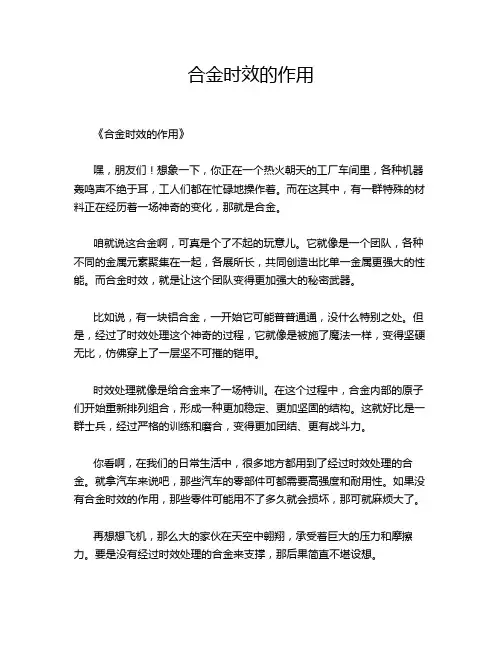 合金时效的作用

《合金时效的作用》

嘿，朋友们！想象一下，你正在一个热火朝天的工厂车间里，各种机器轰鸣声不绝于耳，工人们都在忙碌地操作着。而在这其中，有一群特殊的材料正在经历着一场神奇的变化，那就是合金。

咱就说这合金啊，可真是个了不起的玩意儿。它就像是一个团队，各种不同的金属元素聚集在一起，各展所长，共同创造出比单一金属更强大的性能。而合金时效，就是让这个团队变得更加强大的秘密武器。

比如说，有一块铝合金，一开始它可能普普通通，没什么特别之处。但是，经过了时效处理这个神奇的过程，它就像是被施了魔法一样，变得坚硬无比，仿佛穿上了一层坚不可摧的铠甲。

时效处理就像是给合金来了一场特训。在这个过程中，合金内部的原子们开始重新排列组合，形成一种更加稳定、更加坚固的结构。这就好比是一群士兵，经过严格的训练和磨合，变得更加团结、更有战斗力。

你看啊，在我们的日常生活中，很多地方都用到了经过时效处理的合金。就拿汽车来说吧，那些汽车的零部件可都需要高强度和耐用性。如果没有合金时效的作用，那些零件可能用不了多久就会损坏，那可就麻烦大了。

再想想飞机，那么大的家伙在天空中翱翔，承受着巨大的压力和摩擦力。要是没有经过时效处理的合金来支撑，那后果简直不堪设想。